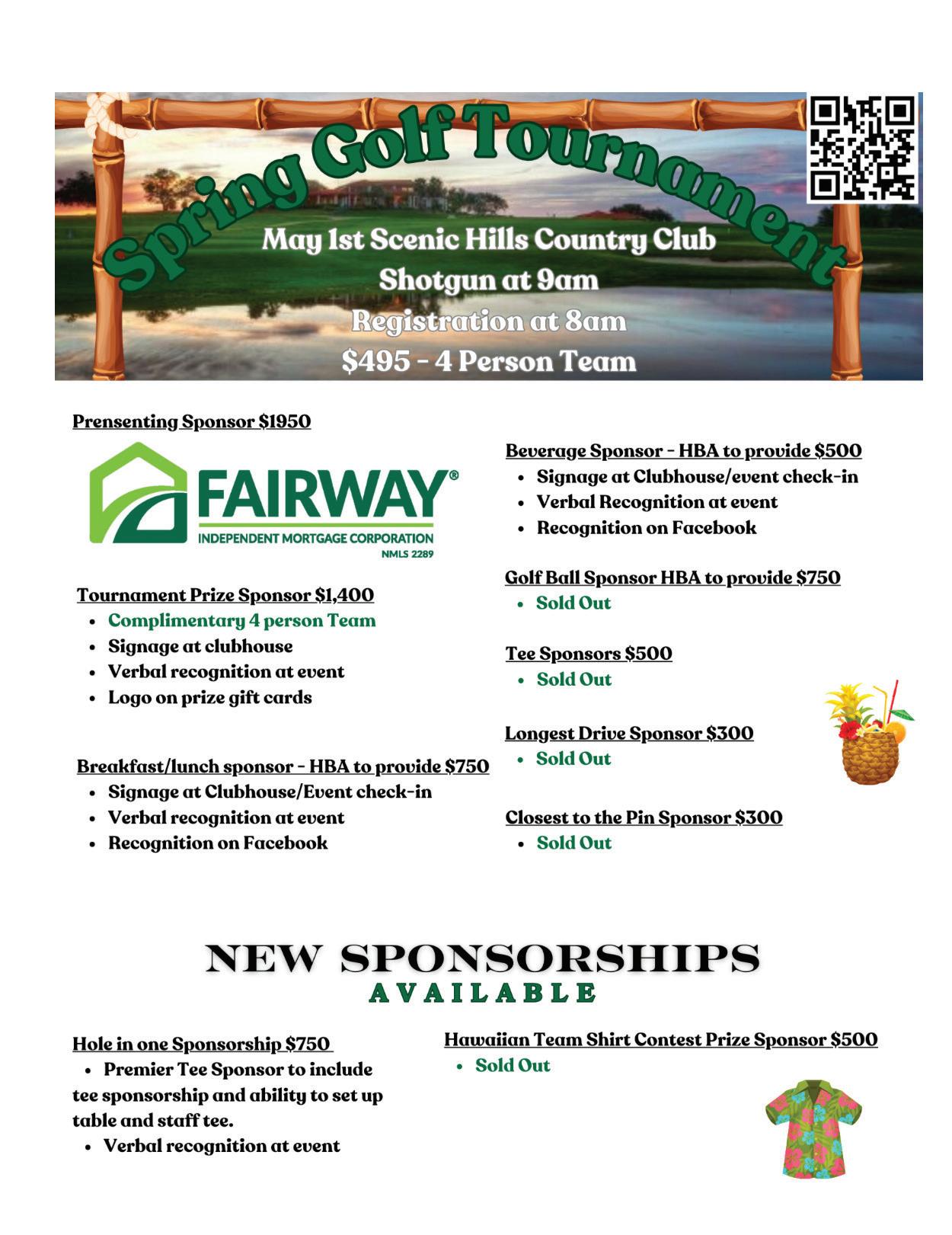 Spring Golf Tournament

May 1st Scenic Hills Country Club
Shotgun at 9am
Registration at 8am
$495 - 4 Person Team

Prensenting Sponsor $1950

FAIRWAY®
INDEPENDENT MORTGAGE CORPORATION
NMLS 2289

Tournament Prize Sponsor $1,400
- Complimentary 4 person Team
- Signage at clubhouse
- Verbal recognition at event
- Logo on prize gift cards

Breakfast/lunch sponsor - HBA to provide $750
- Signage at Clubhouse/Event check-in
- Verbal recognition at event
- Recognition on Facebook

Beverage Sponsor - HBA to provide $500
- Signage at Clubhouse/event check-in
- Verbal Recognition at event
- Recognition on Facebook

Golf Ball Sponsor HBA to provide $750
- Sold Out

Tee Sponsors $500
- Sold Out

Longest Drive Sponsor $300
- Sold Out

Closest to the Pin Sponsor $300
- Sold Out

NEW SPONSORSHIPS
AVAILABLE

Hole in one Sponsorship $750
- Premier Tee Sponsor to include tee sponsorship and ability to set up table and staff tee.
- Verbal recognition at event

Hawaiian Team Shirt Contest Prize Sponsor $500
- Sold Out